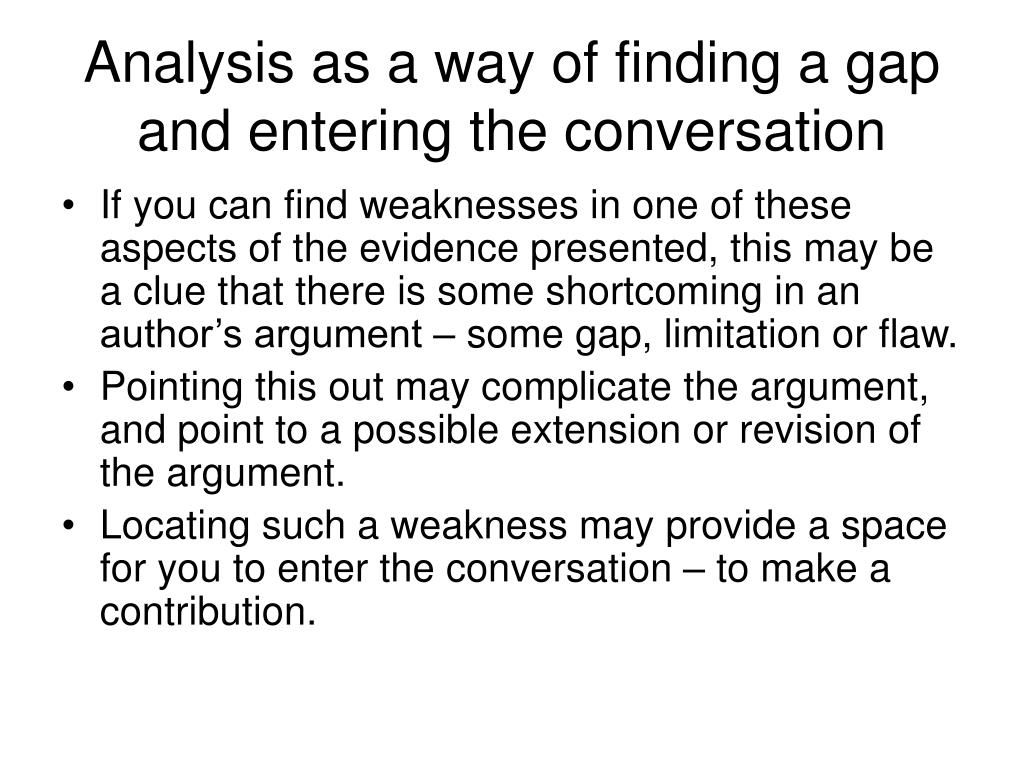 Analysis as a way of finding a gap and entering the conversation

• If you can find weaknesses in one of these aspects of the evidence presented, this may be a clue that there is some shortcoming in an author’s argument – some gap, limitation or flaw.
• Pointing this out may complicate the argument, and point to a possible extension or revision of the argument.
• Locating such a weakness may provide a space for you to enter the conversation – to make a contribution.